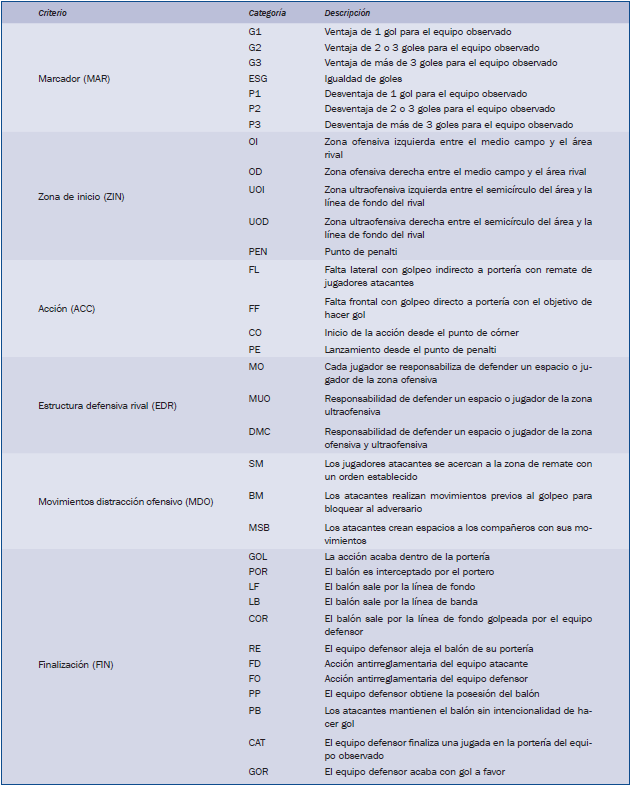 | Criterio | Categoría | Descripción |
|---|---|---|
| Marcador (MAR) | G1 | Ventaja de 1 gol para el equipo observado |
| | G2 | Ventaja de 2 o 3 goles para el equipo observado |
| | G3 | Ventaja de más de 3 goles para el equipo observado |
| | ESG | Igualdad de goles |
| | P1 | Desventaja de 1 gol para el equipo observado |
| | P2 | Desventaja de 2 o 3 goles para el equipo observado |
| | P3 | Desventaja de más de 3 goles para el equipo observado |
| Zona de inicio (ZIN) | OI | Zona ofensiva izquierda entre el medio campo y el área rival |
| | OD | Zona ofensiva derecha entre el medio campo y el área rival |
| | UOI | Zona ultraofensiva izquierda entre el semicírculo del área y la línea de fondo del rival |
| | UOD | Zona ultraofensiva derecha entre el semicírculo del área y la línea de fondo del rival |
| | PEN | Punto de penalti |
| Acción (ACC) | FL | Falta lateral con golpeo indirecto a portería con remate de jugadores atacantes |
| | FF | Falta frontal con golpeo directo a portería con el objetivo de hacer gol |
| | CO | Inicio de la acción desde el punto de córner |
| | PE | Lanzamiento desde el punto de penalti |
| Estructura defensiva rival (EDR) | MO | Cada jugador se responsabiliza de defender un espacio o jugador de la zona ofensiva |
| | MUO | Responsabilidad de defender un espacio o jugador de la zona ultraofensiva |
| | DMC | Responsabilidad de defender un espacio o jugador de la zona ofensiva y ultraofensiva |
| Movimientos distracción ofensivo (MDO) | SM | Los jugadores atacantes se acercan a la zona de remate con un orden establecido |
| | BM | Los atacantes realizan movimientos previos al golpeo para bloquear al adversario |
| | MSB | Los atacantes crean espacios a los compañeros con sus movimientos |
| Finalización (FIN) | GOL | La acción acaba dentro de la portería |
| | POR | El balón es interceptado por el portero |
| | LF | El balón sale por la línea de fondo |
| | LB | El balón sale por la línea de banda |
| | COR | El balón sale por la línea de fondo golpeada por el equipo defensor |
| | RE | El equipo defensor aleja el balón de su portería |
| | FD | Acción antirreglamentaria del equipo atacante |
| | FO | Acción antirreglamentaria del equipo defensor |
| | PP | El equipo defensor obtiene la posesión del balón |
| | PB | Los atacantes mantienen el balón sin intencionalidad de hacer gol |
| | CAT | El equipo defensor finaliza una jugada en la portería del equipo observado |
| | GOR | El equipo defensor acaba con gol a favor |